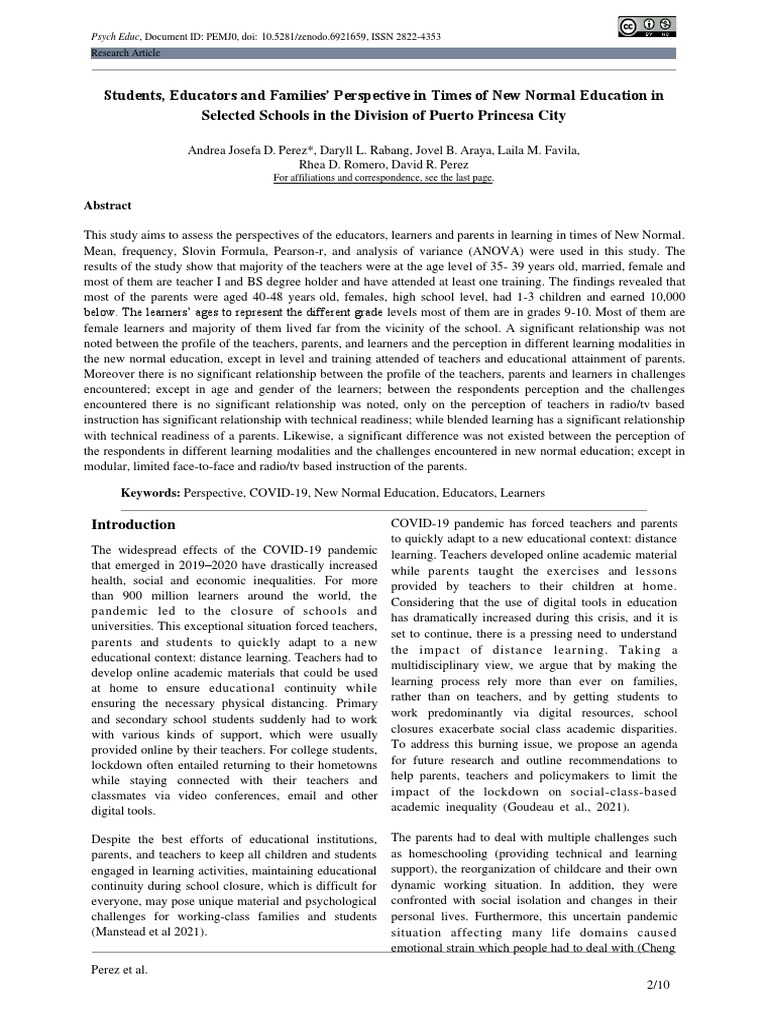 Psych Educ, Document ID: PEMJ0, doi: 10.5281/zenodo.6921659, ISSN 2822-4353
Research Article

Students, Educators and Families' Perspective in Times of New Normal Education in Selected Schools in the Division of Puerto Princesa City

Andrea Josefa D. Perez*, Daryll L. Rabang, Jovel B. Araya, Laila M. Favila, Rhea D. Romero, David R. Perez
For affiliations and correspondence, see the last page.

Abstract

This study aims to assess the perspectives of the educators, learners and parents in learning in times of New Normal. Mean, frequency, Slovin Formula, Pearson-r, and analysis of variance (ANOVA) were used in this study. The results of the study show that majority of the teachers were at the age level of 35- 39 years old, married, female and most of them are teacher I and BS degree holder and have attended at least one training. The findings revealed that most of the parents were aged 40-48 years old, females, high school level, had 1-3 children and earned 10,000 below. The learners' ages to represent the different grade levels most of them are in grades 9-10. Most of them are female learners and majority of them lived far from the vicinity of the school. A significant relationship was not noted between the profile of the teachers, parents, and learners and the perception in different learning modalities in the new normal education, except in level and training attended of teachers and educational attainment of parents. Moreover there is no significant relationship between the profile of the teachers, parents and learners in challenges encountered; except in age and gender of the learners; between the respondents perception and the challenges encountered there is no significant relationship was noted, only on the perception of teachers in radio/tv based instruction has significant relationship with technical readiness; while blended learning has a significant relationship with technical readiness of a parents. Likewise, a significant difference was not existed between the perception of the respondents in different learning modalities and the challenges encountered in new normal education; except in modular, limited face-to-face and radio/tv based instruction of the parents.

Keywords: Perspective, COVID-19, New Normal Education, Educators, Learners

Introduction

The widespread effects of the COVID-19 pandemic that emerged in 2019–2020 have drastically increased health, social and economic inequalities. For more than 900 million learners around the world, the pandemic led to the closure of schools and universities. This exceptional situation forced teachers, parents and students to quickly adapt to a new educational context: distance learning. Teachers had to develop online academic materials that could be used at home to ensure educational continuity while ensuring the necessary physical distancing. Primary and secondary school students suddenly had to work with various kinds of support, which were usually provided online by their teachers. For college students, lockdown often entailed returning to their hometowns while staying connected with their teachers and classmates via video conferences, email and other digital tools.

Despite the best efforts of educational institutions, parents, and teachers to keep all children and students engaged in learning activities, maintaining educational continuity during school closure, which is difficult for everyone, may pose unique material and psychological challenges for working-class families and students (Manstead et al 2021).

COVID-19 pandemic has forced teachers and parents to quickly adapt to a new educational context: distance learning. Teachers developed online academic material while parents taught the exercises and lessons provided by teachers to their children at home. Considering that the use of digital tools in education has dramatically increased during this crisis, and it is set to continue, there is a pressing need to understand the impact of distance learning. Taking a multidisciplinary view, we argue that by making the learning process rely more than ever on families, rather than on teachers, and by getting students to work predominantly via digital resources, school closures exacerbate social class academic disparities. To address this burning issue, we propose an agenda for future research and outline recommendations to help parents, teachers and policymakers to limit the impact of the lockdown on social-class-based academic inequality (Goudeau et al., 2021).

The parents had to deal with multiple challenges such as homeschooling (providing technical and learning support), the reorganization of childcare and their own dynamic working situation. In addition, they were confronted with social isolation and changes in their personal lives. Furthermore, this uncertain pandemic situation affecting many life domains caused emotional strain which people had to deal with (Cheng

Perez et al.

2/10